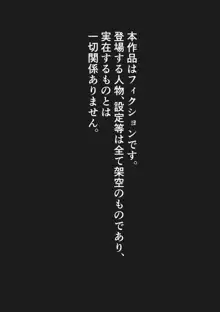 本作品はフィクションです。
登場する人物、設定等は全て架空のものであり、
実在するものとは
一切関係ありません。